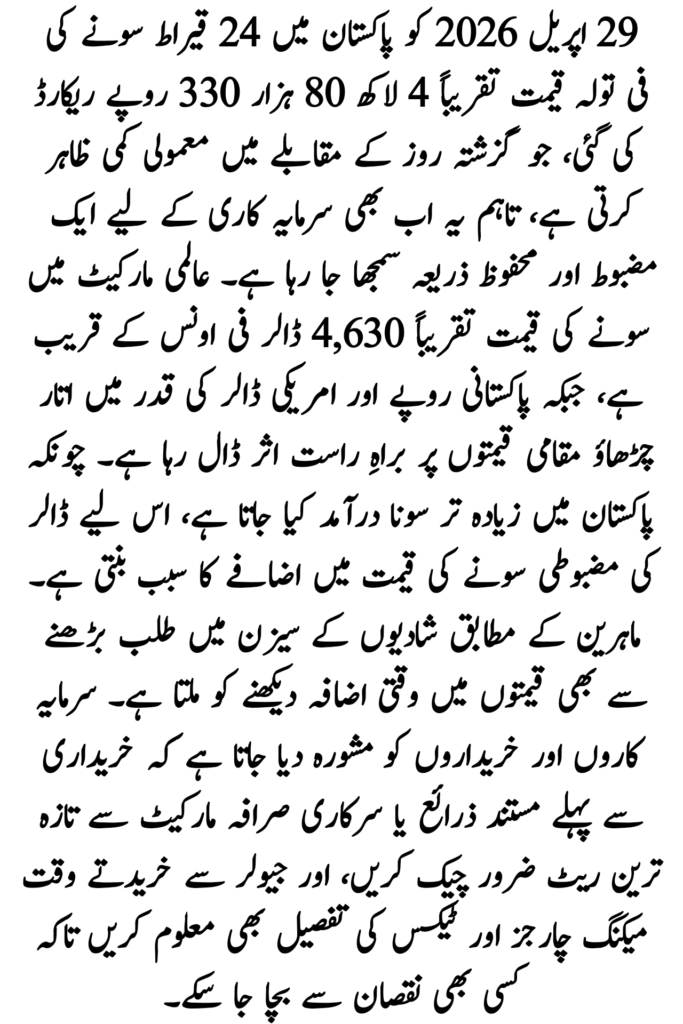 29 اپریل 2026 کو پاکستان میں 24 قیراط سونے کی فی تولہ قیمت تقریباً 4 لاکھ 80 ہزار 330 روپے ریکارڈ کی گئی، جو گزشتہ روز کے مقابلے میں معمولی کمی ظاہر کرتی ہے، تاہم یہ اب بھی سرمایہ کاری کے لیے ایک مضبوط اور محفوظ ذریعہ سمجھا جا رہا ہے۔ عالمی مارکیٹ میں سونے کی قیمت تقریباً 4,630 ڈالر فی اونس کے قریب ہے، جبکہ پاکستانی روپے اور امریکی ڈالر کی قدر میں اتار چڑھاؤ مقامی قیمتوں پر براہِ راست اثر ڈال رہا ہے۔ چونکہ پاکستان میں زیادہ تر سونا درآمد کیا جاتا ہے، اس لیے ڈالر کی مضبوطی سونے کی قیمت میں اضافے کا سبب بنتی ہے۔ ماہرین کے مطابق شادیوں کے سیزن میں طلب بڑھنے سے بھی قیمتوں میں وقتی اضافہ دیکھنے کو ملتا ہے۔ سرمایہ کاروں اور خریداروں کو مشورہ دیا جاتا ہے کہ خریداری سے پہلے مستند ذرائع یا سرکاری صرافہ مارکیٹ سے تازہ ترین ریٹ ضرور چیک کریں، اور جیولر سے خریدتے وقت میکنگ چارجز اور ٹیکس کی تفصیل بھی معلوم کریں تاکہ کسی بھی نقصان سے بچا جا سکے۔